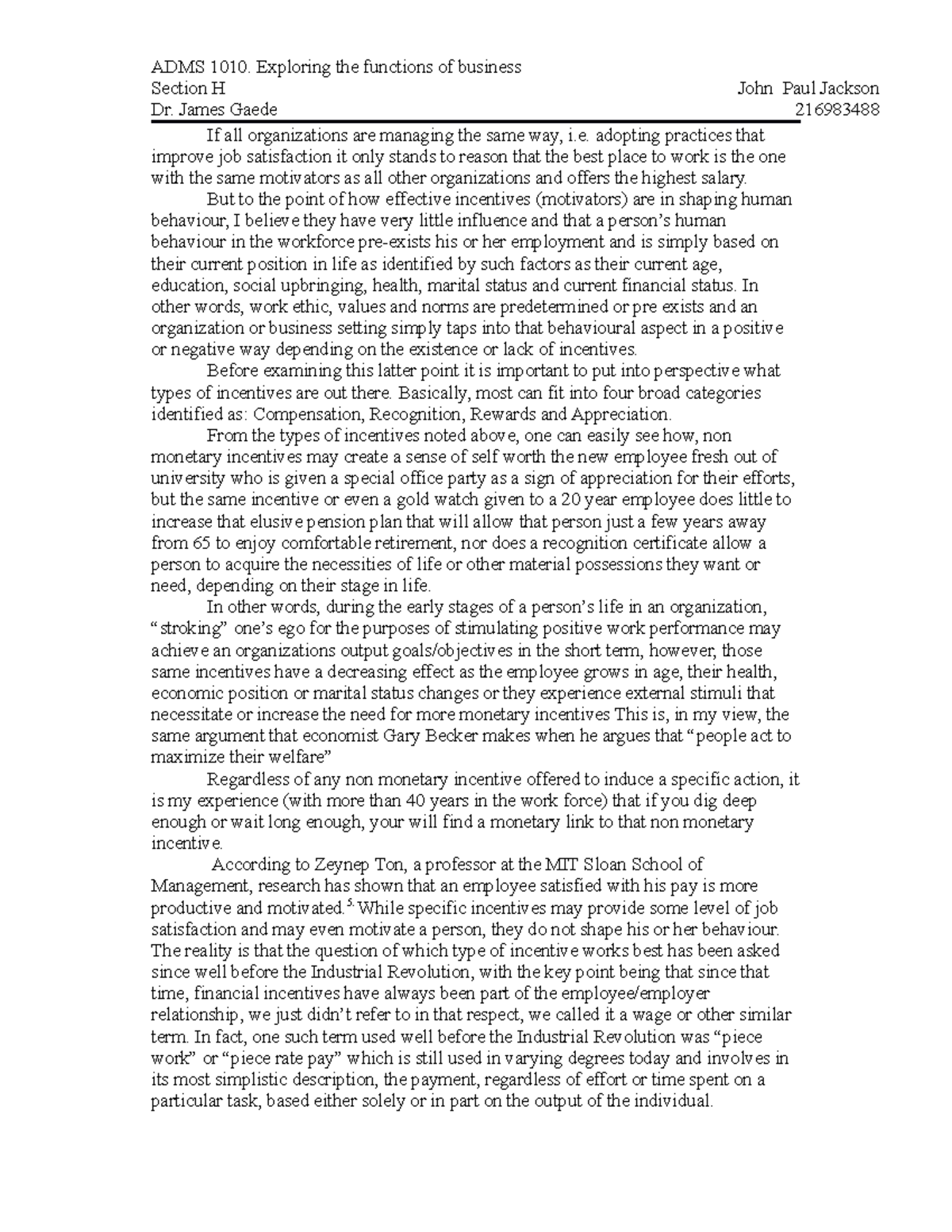 ADMS 1010. Exploring the functions of business
Section H John Paul Jackson
Dr. James Gaede 216983488

If all organizations are managing the same way, i.e. adopting practices that improve job satisfaction it only stands to reason that the best place to work is the one with the same motivators as all other organizations and offers the highest salary.

But to the point of how effective incentives (motivators) are in shaping human behaviour, I believe they have very little influence and that a person's human behaviour in the workforce pre-exists his or her employment and is simply based on their current position in life as identified by such factors as their current age, education, social upbringing, health, marital status and current financial status. In other words, work ethic, values and norms are predetermined or pre exists and an organization or business setting simply taps into that behavioural aspect in a positive or negative way depending on the existence or lack of incentives.

Before examining this latter point it is important to put into perspective what types of incentives are out there. Basically, most can fit into four broad categories identified as: Compensation, Recognition, Rewards and Appreciation.

From the types of incentives noted above, one can easily see how, non monetary incentives may create a sense of self worth the new employee fresh out of university who is given a special office party as a sign of appreciation for their efforts, but the same incentive or even a gold watch given to a 20 year employee does little to increase that elusive pension plan that will allow that person just a few years away from 65 to enjoy comfortable retirement, nor does a recognition certificate allow a person to acquire the necessities of life or other material possessions they want or need, depending on their stage in life.

In other words, during the early stages of a person's life in an organization, "stroking" one's ego for the purposes of stimulating positive work performance may achieve an organizations output goals/objectives in the short term, however, those same incentives have a decreasing effect as the employee grows in age, their health, economic position or marital status changes or they experience external stimuli that necessitate or increase the need for more monetary incentives This is, in my view, the same argument that economist Gary Becker makes when he argues that "people act to maximize their welfare"

Regardless of any non monetary incentive offered to induce a specific action, it is my experience (with more than 40 years in the work force) that if you dig deep enough or wait long enough, your will find a monetary link to that non monetary incentive.

According to Zeynep Ton, a professor at the MIT Sloan School of Management, research has shown that an employee satisfied with his pay is more productive and motivated.$^{5.}$ While specific incentives may provide some level of job satisfaction and may even motivate a person, they do not shape his or her behaviour. The reality is that the question of which type of incentive works best has been asked since well before the Industrial Revolution, with the key point being that since that time, financial incentives have always been part of the employee/employer relationship, we just didn't refer to in that respect, we called it a wage or other similar term. In fact, one such term used well before the Industrial Revolution was "piece work" or "piece rate pay" which is still used in varying degrees today and involves in its most simplistic description, the payment, regardless of effort or time spent on a particular task, based either solely or in part on the output of the individual.